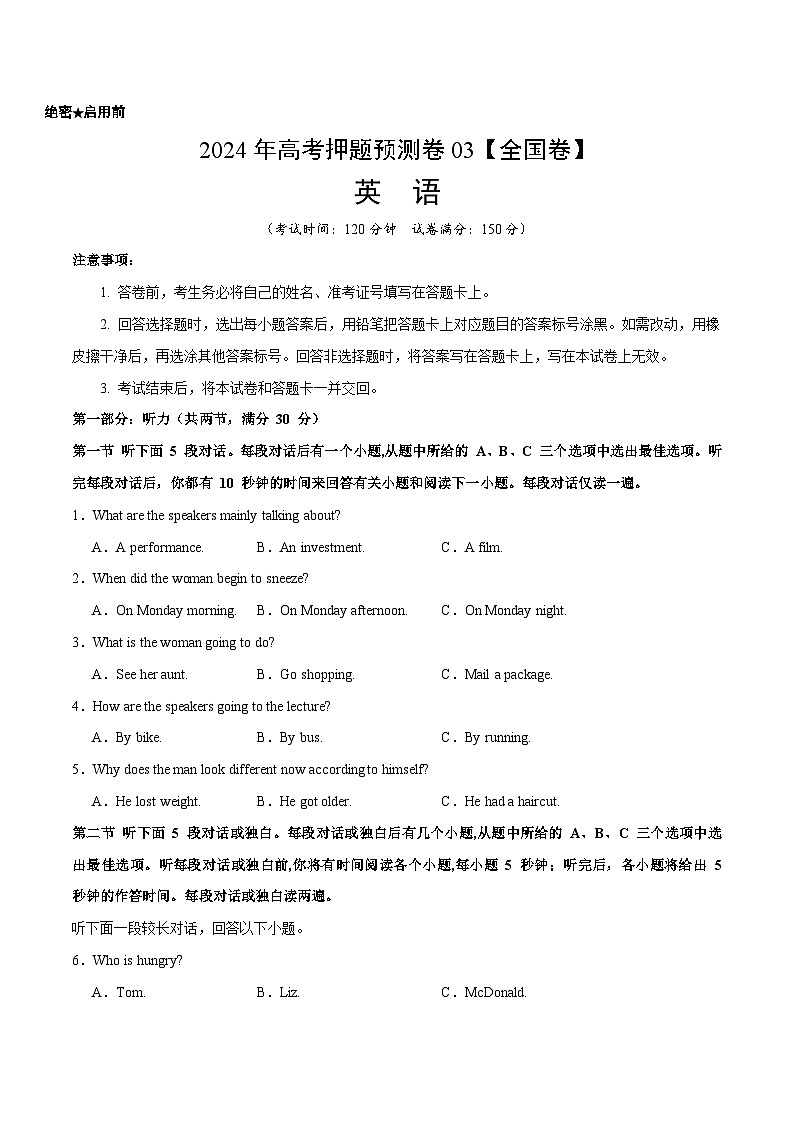 绝密★启用前

2024 年高考押题预测卷 03【全国卷】

英 语

（考试时间：120 分钟 试卷满分：150 分）

注意事项：

1. 答卷前，考生务必将自己的姓名、准考证号填写在答题卡上。

2. 回答选择题时，选出每小题答案后，用铅笔把答题卡上对应题目的答案标号涂黑。如需改动，用橡皮擦干净后，再选涂其他答案标号。回答非选择题时，将答案写在答题卡上，写在本试卷上无效。

3. 考试结束后，将本试卷和答题卡一并交回。

第一部分：听力（共两节，满分 30 分）

第一节 听下面 5 段对话。每段对话后有一个小题,从题中所给的 A、B、C 三个选项中选出最佳选项。听完每段对话后，你都有 10 秒钟的时间来回答有关小题和阅读下一小题。每段对话仅读一遍。

1．What are the speakers mainly talking about?

A．A performance. B．An investment. C．A film.

2．When did the woman begin to sneeze?

A．On Monday morning. B．On Monday afternoon. C．On Monday night.

3．What is the woman going to do?

A．See her aunt. B．Go shopping. C．Mail a package.

4．How are the speakers going to the lecture?

A．By bike. B．By bus. C．By running.

5．Why does the man look different now according to himself?

A．He lost weight. B．He got older. C．He had a haircut.

第二节 听下面 5 段对话或独白。每段对话或独白后有几个小题,从题中所给的 A、B、C 三个选项中选出最佳选项。听每段对话或独白前,你将有时间阅读各个小题,每小题 5 秒钟；听完后，各小题将给出 5 秒钟的作答时间。每段对话或独白读两遍。

听下面一段较长对话，回答以下小题。

6．Who is hungry?

A．Tom. B．Liz. C．McDonald.